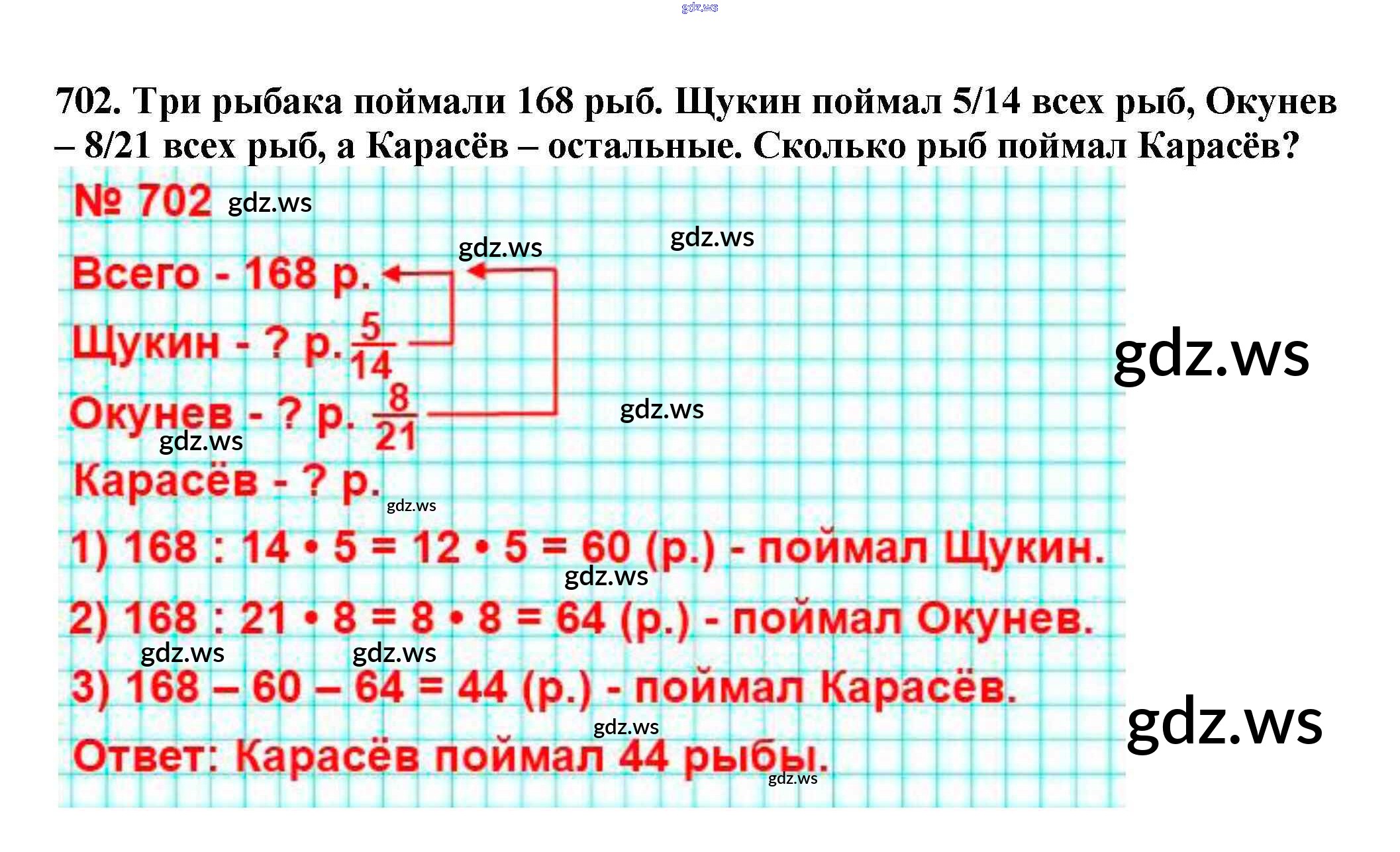 gdz.ws

702. Три рыбака поймали 168 рыб. Щукин поймал 5/14 всех рыб, Окунев – 8/21 всех рыб, а Карасёв – остальные. Сколько рыб поймал Карасёв?

№ 702 gdz.ws

gdz.ws gdz.ws

Всего - 168 р.

Щукин - ? р. $\frac{5}{14}$

gdz.ws

Окунев - ? р. $\frac{8}{21}$ gdz.ws

gdz.ws

Карасёв - ? р.

gdz.ws

1) 168 : 14 • 5 = 12 • 5 = 60 (р.) - поймал Щукин.

gdz.ws

2) 168 : 21 • 8 = 8 • 8 = 64 (р.) - поймал Окунев.

gdz.ws gdz.ws

3) 168 – 60 – 64 = 44 (р.) - поймал Карасёв.

gdz.ws gdz.ws

Ответ: Карасёв поймал 44 рыбы.

gdz.ws